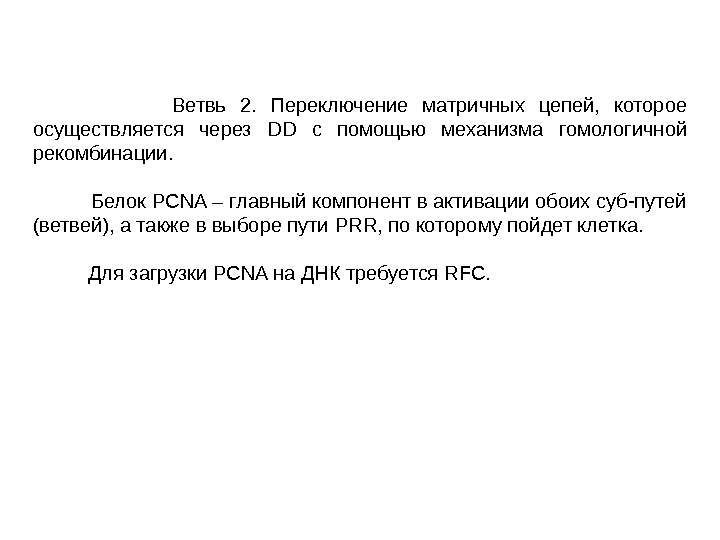 Ветвь 2. Переключение матричных цепей, которое осуществляется через DD с помощью механизма гомологичной рекомбинации.

Белок PCNA – главный компонент в активации обоих суб-путей (ветвей), а также в выборе пути PRR, по которому пойдет клетка.

Для загрузки PCNA на ДНК требуется RFC.